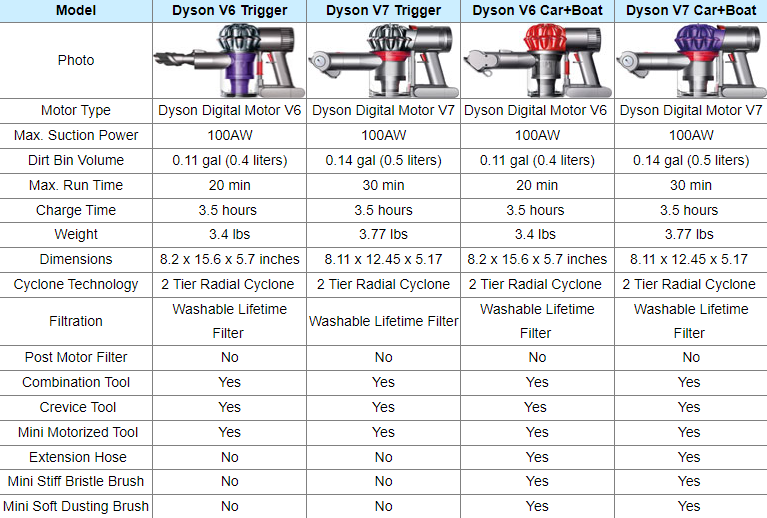 | Model | Dyson V6 Trigger | Dyson V7 Trigger | Dyson V6 Car+Boat | Dyson V7 Car+Boat |
|---|---|---|---|---|
| Photo | | | | |
| Motor Type | Dyson Digital Motor V6 | Dyson Digital Motor V7 | Dyson Digital Motor V6 | Dyson Digital Motor V7 |
| Max. Suction Power | 100AW | 100AW | 100AW | 100AW |
| Dirt Bin Volume | 0.11 gal (0.4 liters) | 0.14 gal (0.5 liters) | 0.11 gal (0.4 liters) | 0.14 gal (0.5 liters) |
| Max. Run Time | 20 min | 30 min | 20 min | 30 min |
| Charge Time | 3.5 hours | 3.5 hours | 3.5 hours | 3.5 hours |
| Weight | 3.4 lbs | 3.77 lbs | 3.4 lbs | 3.77 lbs |
| Dimensions | 8.2 x 15.6 x 5.7 inches | 8.11 x 12.45 x 5.17 | 8.2 x 15.6 x 5.7 inches | 8.11 x 12.45 x 5.17 |
| Cyclone Technology | 2 Tier Radial Cyclone | 2 Tier Radial Cyclone | 2 Tier Radial Cyclone | 2 Tier Radial Cyclone |
| Filtration | Washable Lifetime Filter | Washable Lifetime Filter | Washable Lifetime Filter | Washable Lifetime Filter |
| Post Motor Filter | No | No | No | No |
| Combination Tool | Yes | Yes | Yes | Yes |
| Crevice Tool | Yes | Yes | Yes | Yes |
| Mini Motorized Tool | Yes | Yes | Yes | Yes |
| Extension Hose | No | No | Yes | Yes |
| Mini Stiff Bristle Brush | No | No | Yes | Yes |
| Mini Soft Dusting Brush | No | No | Yes | Yes |